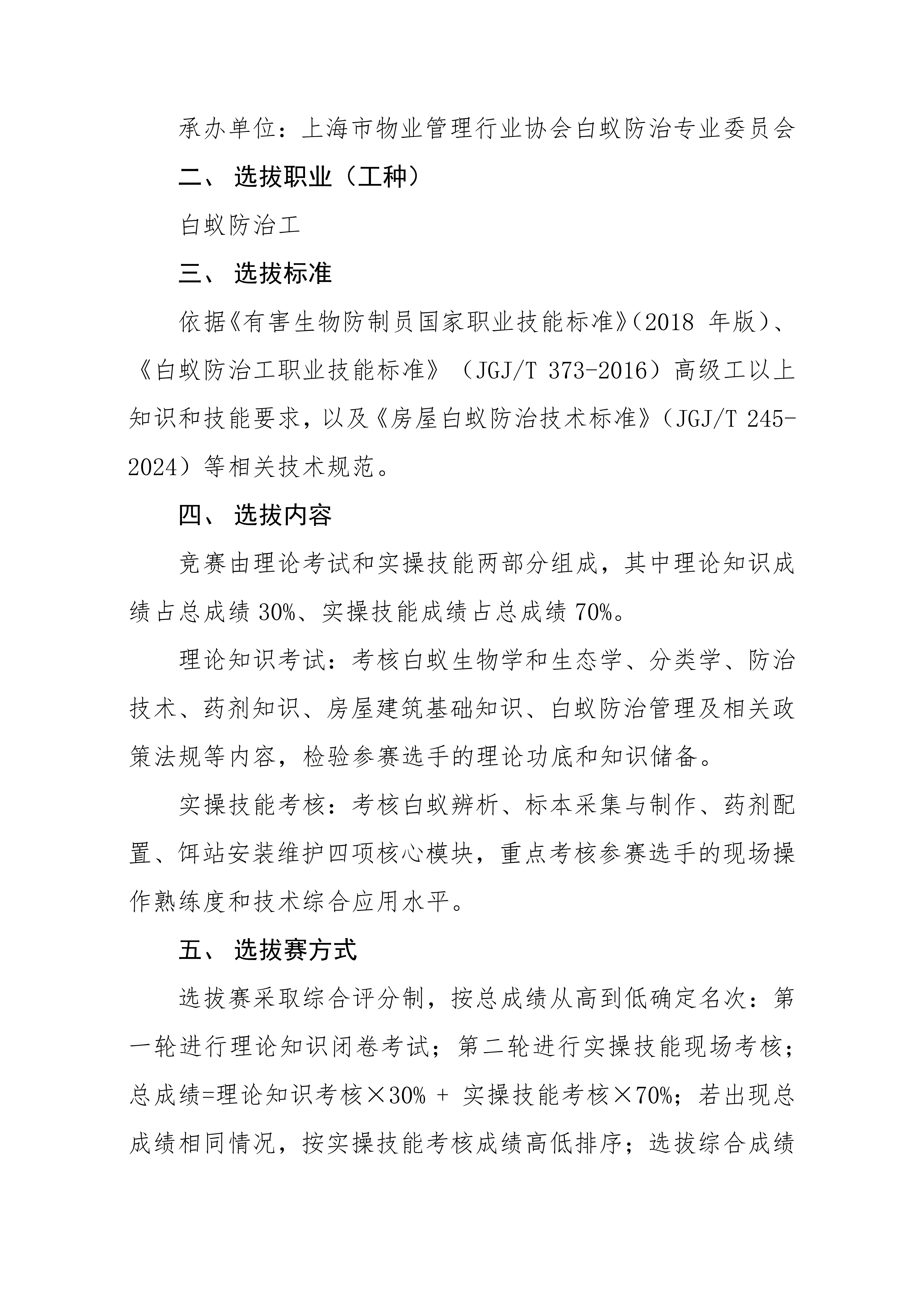 承办单位：上海市物业管理行业协会白蚁防治专业委员会

二、 选拔职业（工种）

白蚁防治工

三、 选拔标准

依据《有害生物防制员国家职业技能标准》（2018 年版）、《白蚁防治工职业技能标准》（JGJ/T 373-2016）高级工以上知识和技能要求，以及《房屋白蚁防治技术标准》（JGJ/T 245-2024）等相关技术规范。

四、 选拔内容

竞赛由理论考试和实操技能两部分组成，其中理论知识成绩占总成绩 30%、实操技能成绩占总成绩 70%。

理论知识考试：考核白蚁生物学和生态学、分类学、防治技术、药剂知识、房屋建筑基础知识、白蚁防治管理及相关政策法规等内容，检验参赛选手的理论功底和知识储备。

实操技能考核：考核白蚁辨析、标本采集与制作、药剂配置、饵站安装维护四项核心模块，重点考核参赛选手的现场操作熟练度和技术综合应用水平。

五、 选拔赛方式

选拔赛采取综合评分制，按总成绩从高到低确定名次：第一轮进行理论知识闭卷考试；第二轮进行实操技能现场考核；总成绩=理论知识考核×30% + 实操技能考核×70%；若出现总成绩相同情况，按实操技能考核成绩高低排序；选拔综合成绩